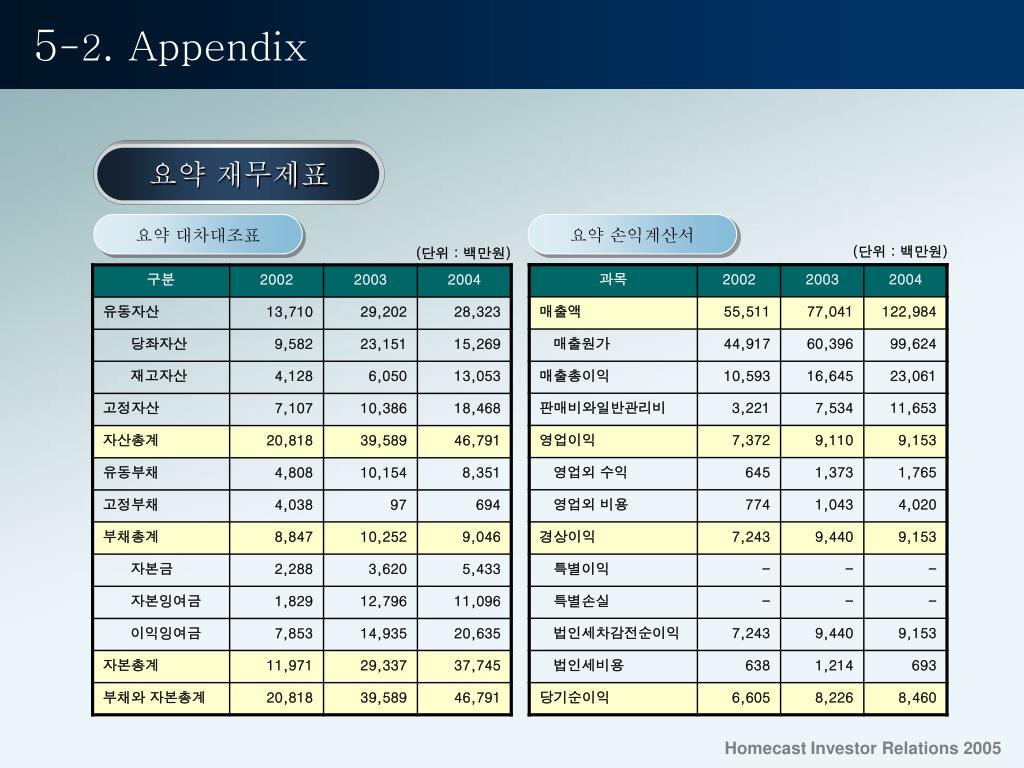 5-2. Appendix

요약 재무제표

요약 대차대조표

(단위 : 백만원)

| 구분 | 2002 | 2003 | 2004 |
|---|---|---|---|
| 유동자산 | 13,710 | 29,202 | 28,323 |
| 당좌자산 | 9,582 | 23,151 | 15,269 |
| 재고자산 | 4,128 | 6,050 | 13,053 |
| 고정자산 | 7,107 | 10,386 | 18,468 |
| 자산총계 | 20,818 | 39,589 | 46,791 |
| 유동부채 | 4,808 | 10,154 | 8,351 |
| 고정부채 | 4,038 | 97 | 694 |
| 부채총계 | 8,847 | 10,252 | 9,046 |
| 자본금 | 2,288 | 3,620 | 5,433 |
| 자본잉여금 | 1,829 | 12,796 | 11,096 |
| 이익잉여금 | 7,853 | 14,935 | 20,635 |
| 자본총계 | 11,971 | 29,337 | 37,745 |
| 부채와 자본총계 | 20,818 | 39,589 | 46,791 |

요약 손익계산서

(단위 : 백만원)

| 과목 | 2002 | 2003 | 2004 |
|---|---|---|---|
| 매출액 | 55,511 | 77,041 | 122,984 |
| 매출원가 | 44,917 | 60,396 | 99,624 |
| 매출총이익 | 10,593 | 16,645 | 23,061 |
| 판매비와일반관리비 | 3,221 | 7,534 | 11,653 |
| 영업이익 | 7,372 | 9,110 | 9,153 |
| 영업외 수익 | 645 | 1,373 | 1,765 |
| 영업외 비용 | 774 | 1,043 | 4,020 |
| 경상이익 | 7,243 | 9,440 | 9,153 |
| 특별이익 | - | - | - |
| 특별손실 | - | - | - |
| 법인세차감전순이익 | 7,243 | 9,440 | 9,153 |
| 법인세비용 | 638 | 1,214 | 693 |
| 당기순이익 | 6,605 | 8,226 | 8,460 |

Homecast Investor Relations 2005